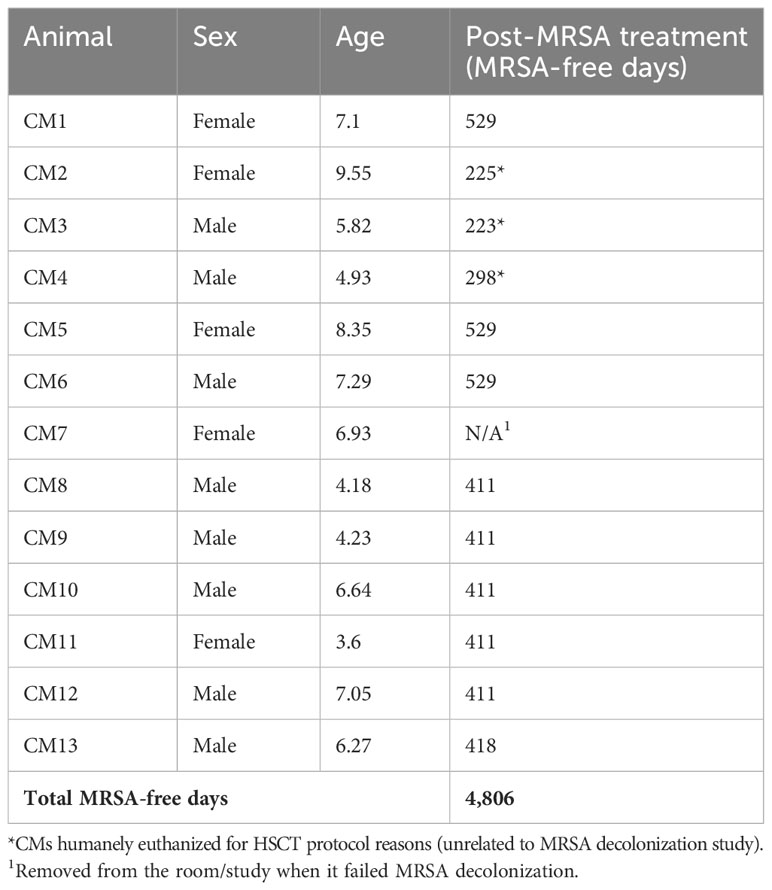 | Animal | Sex | Age | Post-MRSA treatment (MRSA-free days) |
|---|---|---|---|
| CM1 | Female | 7.1 | 529 |
| CM2 | Female | 9.55 | 225* |
| CM3 | Male | 5.82 | 223* |
| CM4 | Male | 4.93 | 298* |
| CM5 | Female | 8.35 | 529 |
| CM6 | Male | 7.29 | 529 |
| CM7 | Female | 6.93 | N/A$^1$ |
| CM8 | Male | 4.18 | 411 |
| CM9 | Male | 4.23 | 411 |
| CM10 | Male | 6.64 | 411 |
| CM11 | Female | 3.6 | 411 |
| CM12 | Male | 7.05 | 411 |
| CM13 | Male | 6.27 | 418 |
| **Total MRSA-free days** | | | **4,806** |

*CMs humanely euthanized for HSCT protocol reasons (unrelated to MRSA decolonization study).
$^1$Removed from the room/study when it failed MRSA decolonization.